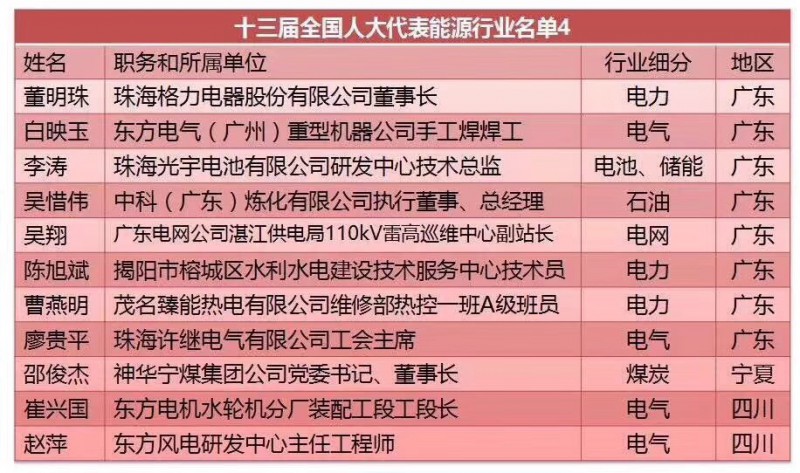 十三届全国人大代表能源行业名单4

| 姓名 | 职务和所属单位 | 行业细分 | 地区 |
|---|---|---|---|
| 董明珠 | 珠海格力电器股份有限公司董事长 | 电力 | 广东 |
| 白映玉 | 东方电气（广州）重型机器公司手工焊焊工 | 电气 | 广东 |
| 李涛 | 珠海光宇电池有限公司研发中心技术总监 | 电池、储能 | 广东 |
| 吴惜伟 | 中科（广东）炼化有限公司执行董事、总经理 | 石油 | 广东 |
| 吴翔 | 广东电网公司湛江供电局110kV雷高巡维中心副站长 | 电网 | 广东 |
| 陈旭斌 | 揭阳市榕城区水利水电建设技术服务中心技术员 | 电力 | 广东 |
| 曹燕明 | 茂名臻能热电有限公司维修部热控一班A级班员 | 电力 | 广东 |
| 廖贵平 | 珠海许继电气有限公司工会主席 | 电气 | 广东 |
| 邵俊杰 | 神华宁煤集团公司党委书记、董事长 | 煤炭 | 宁夏 |
| 崔兴国 | 东方电机水轮机分厂装配工段工段长 | 电气 | 四川 |
| 赵萍 | 东方风电研发中心主任工程师 | 电气 | 四川 |